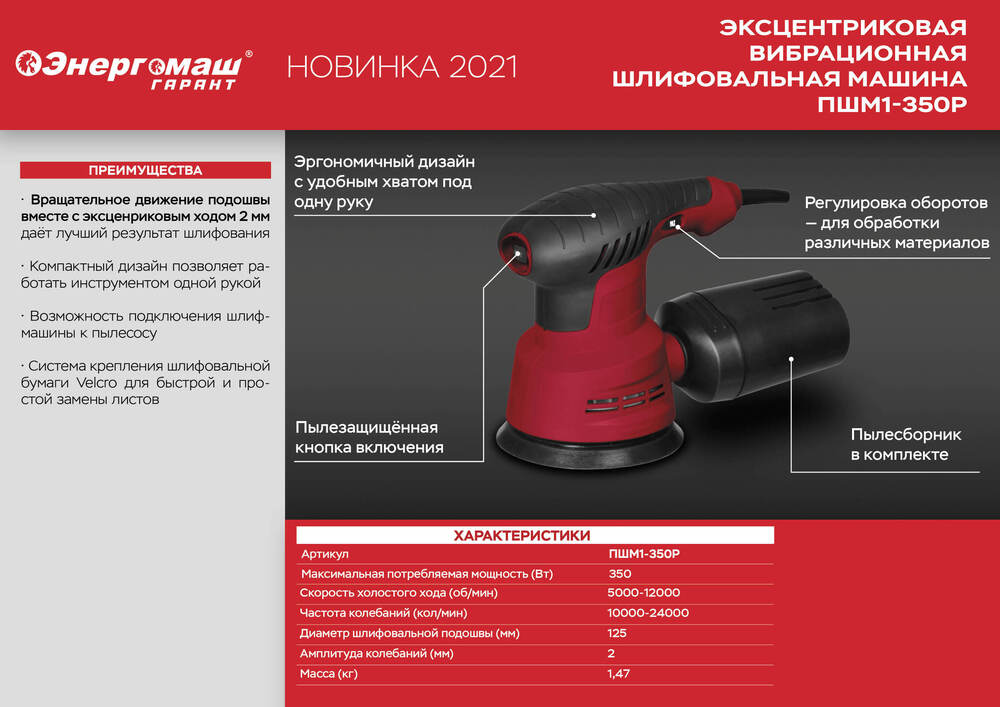 Энергомаш® ГАРАНТ

НОВИНКА 2021

ЭКСЦЕНТРИКОВАЯ ВИБРАЦИОННАЯ ШЛИФОВАЛЬНАЯ МАШИНА ПШМ1-350Р

ПРЕИМУЩЕСТВА

· Вращательное движение подошвы вместе с эксценриковым ходом 2 мм даёт лучший результат шлифования

· Компактный дизайн позволяет работать инструментом одной рукой

· Возможность подключения шлифмашины к пылесосу

· Система крепления шлифовальной бумаги Velcro для быстрой и простой замены листов

Эргономичный дизайн с удобным хватом под одну руку

Регулировка оборотов — для обработки различных материалов

Пылезащищённая кнопка включения

Пылесборник в комплекте

ХАРАКТЕРИСТИКИ

| Артикул | ПШМ1-350Р |
|---|---|
| Максимальная потребляемая мощность (Вт) | 350 |
| Скорость холостого хода (об/мин) | 5000-12000 |
| Частота колебаний (кол/мин) | 10000-24000 |
| Диаметр шлифовальной подошвы (мм) | 125 |
| Амплитуда колебаний (мм) | 2 |
| Масса (кг) | 1,47 |